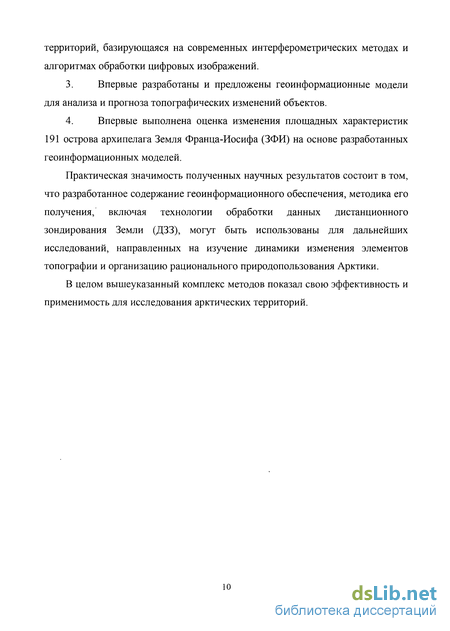 территорий, базирующаяся на современных интерферометрических методах и алгоритмах обработки цифровых изображений.

3. Впервые разработаны и предложены геоинформационные модели для анализа и прогноза топографических изменений объектов.

4. Впервые выполнена оценка изменения площадных характеристик 191 острова архипелага Земля Франца-Иосифа (ЗФИ) на основе разработанных геоинформационных моделей.

Практическая значимость полученных научных результатов состоит в том, что разработанное содержание геоинформационного обеспечения, методика его получения, включая технологии обработки данных дистанционного зондирования Земли (ДЗЗ), могут быть использованы для дальнейших исследований, направленных на изучение динамики изменения элементов топографии и организацию рационального природопользования Арктики.

В целом вышеуказанный комплекс методов показал свою эффективность и применимость для исследования арктических территорий.

10

dsLib.net
библиотека диссертаций